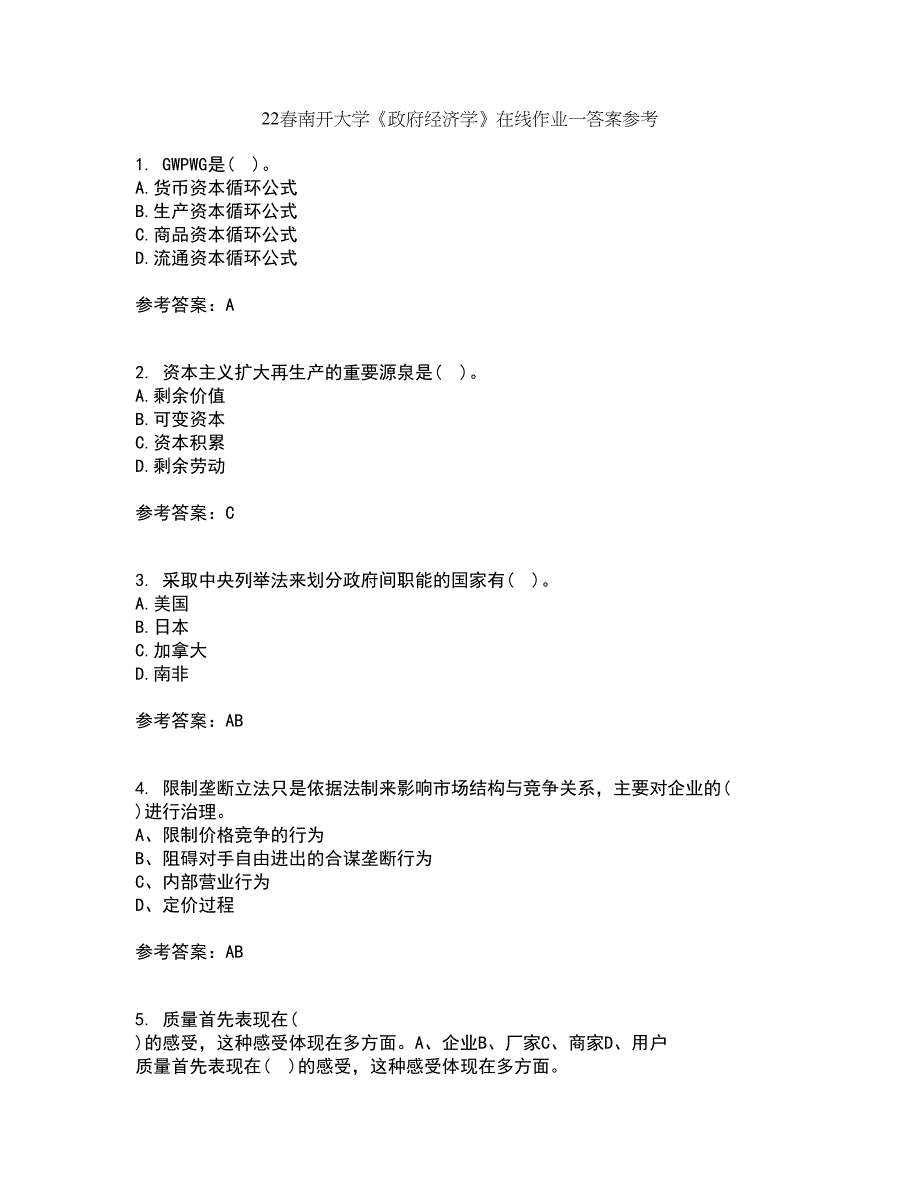 22春南开大学《政府经济学》在线作业一答案参考

1. GWPWG是（ ）。
A.货币资本循环公式
B.生产资本循环公式
C.商品资本循环公式
D.流通资本循环公式

参考答案：A

2. 资本主义扩大再生产的重要源泉是（ ）。
A.剩余价值
B.可变资本
C.资本积累
D.剩余劳动

参考答案：C

3. 采取中央列举法来划分政府间职能的国家有（ ）。
A.美国
B.日本
C.加拿大
D.南非

参考答案：AB

4. 限制垄断立法只是依据法制来影响市场结构与竞争关系，主要对企业的( )进行治理。
A、限制价格竞争的行为
B、阻碍对手自由进出的合谋垄断行为
C、内部营业行为
D、定价过程

参考答案：AB

5. 质量首先表现在( )的感受，这种感受体现在多方面。A、企业B、厂家C、商家D、用户
质量首先表现在（ ）的感受，这种感受体现在多方面。